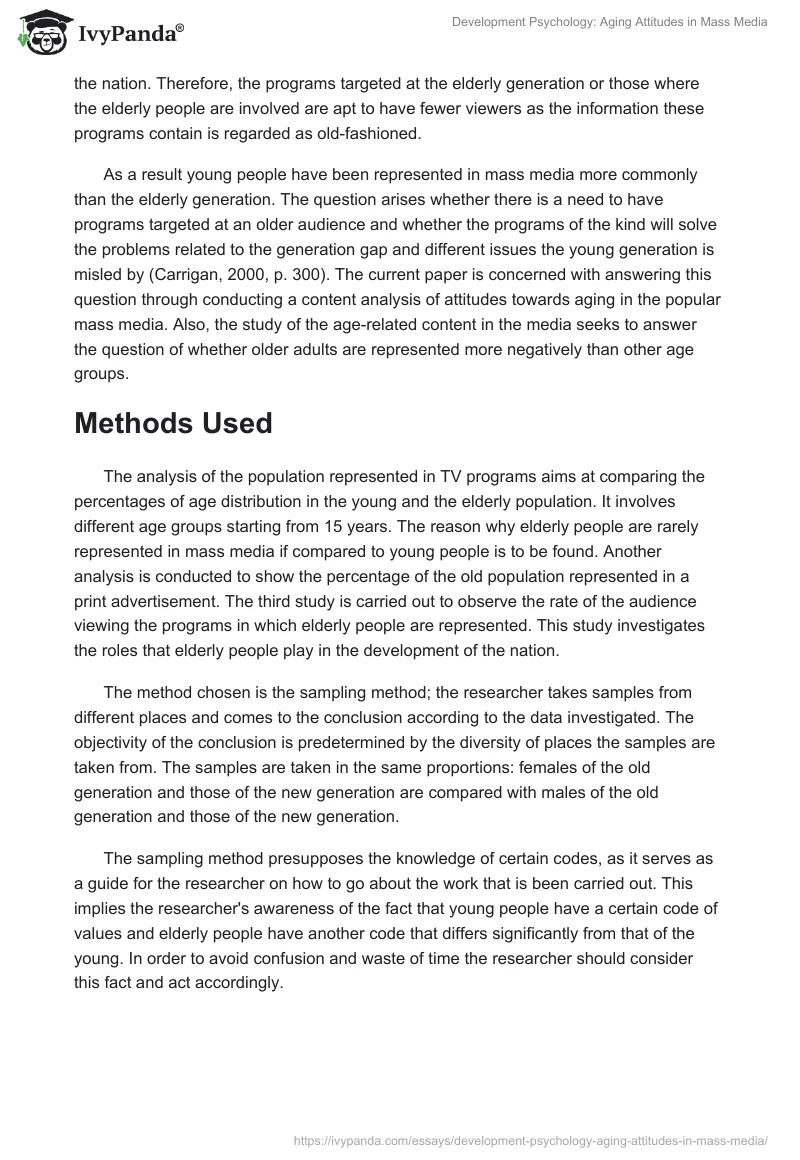 IvyPanda®

Development Psychology: Aging Attitudes in Mass Media

the nation. Therefore, the programs targeted at the elderly generation or those where the elderly people are involved are apt to have fewer viewers as the information these programs contain is regarded as old-fashioned.

As a result young people have been represented in mass media more commonly than the elderly generation. The question arises whether there is a need to have programs targeted at an older audience and whether the programs of the kind will solve the problems related to the generation gap and different issues the young generation is misled by (Carrigan, 2000, p. 300). The current paper is concerned with answering this question through conducting a content analysis of attitudes towards aging in the popular mass media. Also, the study of the age-related content in the media seeks to answer the question of whether older adults are represented more negatively than other age groups.

Methods Used

The analysis of the population represented in TV programs aims at comparing the percentages of age distribution in the young and the elderly population. It involves different age groups starting from 15 years. The reason why elderly people are rarely represented in mass media if compared to young people is to be found. Another analysis is conducted to show the percentage of the old population represented in a print advertisement. The third study is carried out to observe the rate of the audience viewing the programs in which elderly people are represented. This study investigates the roles that elderly people play in the development of the nation.

The method chosen is the sampling method; the researcher takes samples from different places and comes to the conclusion according to the data investigated. The objectivity of the conclusion is predetermined by the diversity of places the samples are taken from. The samples are taken in the same proportions: females of the old generation and those of the new generation are compared with males of the old generation and those of the new generation.

The sampling method presupposes the knowledge of certain codes, as it serves as a guide for the researcher on how to go about the work that is been carried out. This implies the researcher's awareness of the fact that young people have a certain code of values and elderly people have another code that differs significantly from that of the young. In order to avoid confusion and waste of time the researcher should consider this fact and act accordingly.

https://ivypanda.com/essays/development-psychology-aging-attitudes-in-mass-media/